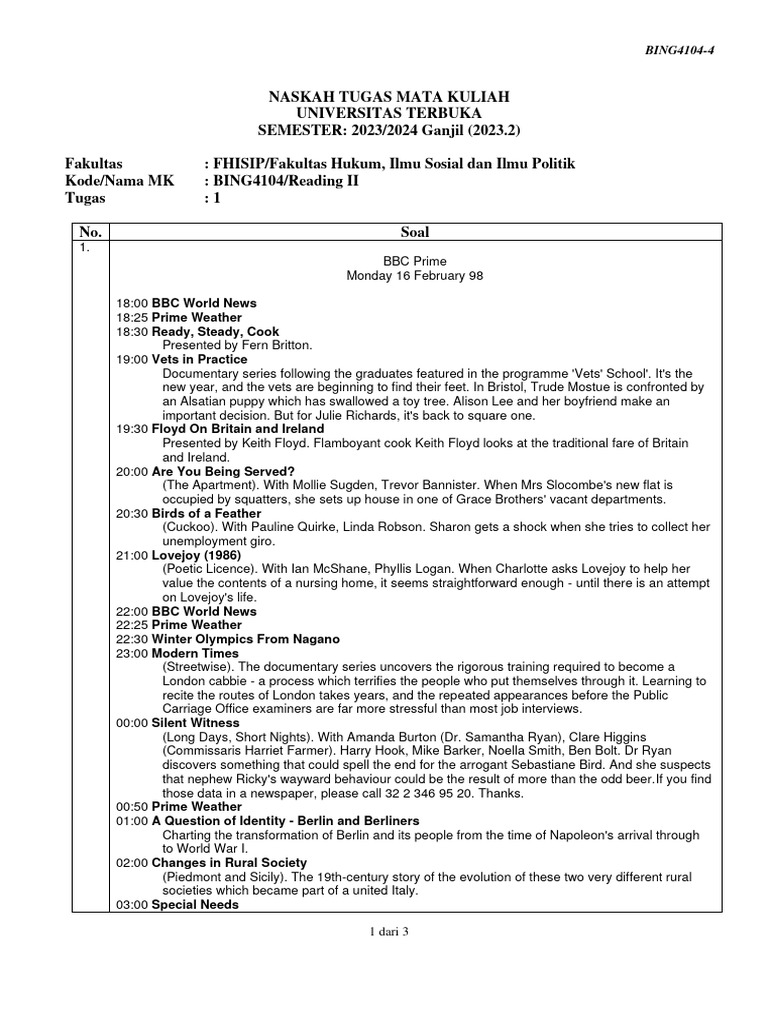 BING4104-4

NASKAH TUGAS MATA KULIAH
UNIVERSITAS TERBUKA
SEMESTER: 2023/2024 Ganjil (2023.2)

Fakultas : FHISIP/Fakultas Hukum, Ilmu Sosial dan Ilmu Politik
Kode/Nama MK : BING4104/Reading II
Tugas : 1

| No. | Soal |
|---|---|
| 1. | BBC Prime<br>Monday 16 February 98<br><br>18:00 BBC World News<br>18:25 Prime Weather<br>18:30 Ready, Steady, Cook<br>Presented by Fern Britton.<br>19:00 Vets in Practice<br>Documentary series following the graduates featured in the programme 'Vets' School'. It's the new year, and the vets are beginning to find their feet. In Bristol, Trude Mostue is confronted by an Alsatian puppy which has swallowed a toy tree. Alison Lee and her boyfriend make an important decision. But for Julie Richards, it's back to square one.<br>19:30 Floyd On Britain and Ireland<br>Presented by Keith Floyd. Flamboyant cook Keith Floyd looks at the traditional fare of Britain and Ireland.<br>20:00 Are You Being Served?<br>(The Apartment). With Mollie Sugden, Trevor Bannister. When Mrs Slocombe's new flat is occupied by squatters, she sets up house in one of Grace Brothers' vacant departments.<br>20:30 Birds of a Feather<br>(Cuckoo). With Pauline Quirke, Linda Robson. Sharon gets a shock when she tries to collect her unemployment giro.<br>21:00 Lovejoy (1986)<br>(Poetic Licence). With Ian McShane, Phyllis Logan. When Charlotte asks Lovejoy to help her value the contents of a nursing home, it seems straightforward enough - until there is an attempt on Lovejoy's life.<br>22:00 BBC World News<br>22:25 Prime Weather<br>22:30 Winter Olympics From Nagano<br>23:00 Modern Times<br>(Streetwise). The documentary series uncovers the rigorous training required to become a London cabbie - a process which terrifies the people who put themselves through it. Learning to recite the routes of London takes years, and the repeated appearances before the Public Carriage Office examiners are far more stressful than most job interviews.<br>00:00 Silent Witness<br>(Long Days, Short Nights). With Amanda Burton (Dr. Samantha Ryan), Clare Higgins (Commissaris Harriet Farmer). Harry Hook, Mike Barker, Noella Smith, Ben Bolt. Dr Ryan discovers something that could spell the end for the arrogant Sebastiane Bird. And she suspects that nephew Ricky's wayward behaviour could be the result of more than the odd beer.If you find those data in a newspaper, please call 32 2 346 95 20. Thanks.<br>00:50 Prime Weather<br>01:00 A Question of Identity - Berlin and Berliners<br>Charting the transformation of Berlin and its people from the time of Napoleon's arrival through to World War I.<br>02:00 Changes in Rural Society<br>(Piedmont and Sicily). The 19th-century story of the evolution of these two very different rural societies which became part of a united Italy.<br>03:00 Special Needs |

1 dari 3